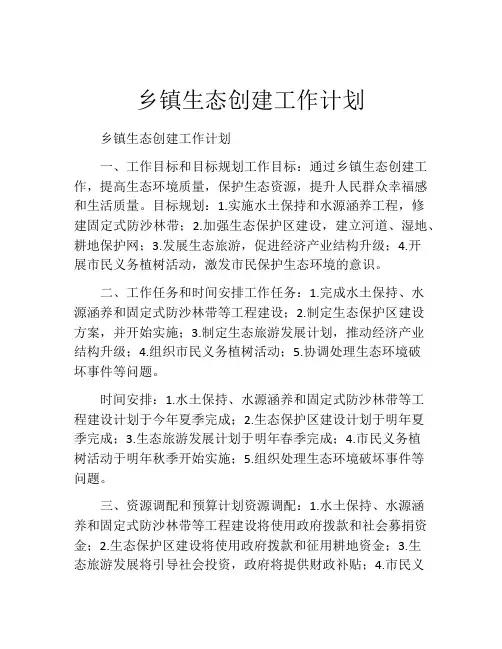 乡镇生态创建工作计划

乡镇生态创建工作计划

一、工作目标和目标规划工作目标：通过乡镇生态创建工作，提高生态环境质量，保护生态资源，提升人民群众幸福感和生活质量。目标规划：1.实施水土保持和水源涵养工程，修建固定式防沙林带；2.加强生态保护区建设，建立河道、湿地、耕地保护网；3.发展生态旅游，促进经济产业结构升级；4.开展市民义务植树活动，激发市民保护生态环境的意识。

二、工作任务和时间安排工作任务：1.完成水土保持、水源涵养和固定式防沙林带等工程建设；2.制定生态保护区建设方案，并开始实施；3.制定生态旅游发展计划，推动经济产业结构升级；4.组织市民义务植树活动；5.协调处理生态环境破坏事件等问题。

时间安排：1.水土保持、水源涵养和固定式防沙林带等工程建设计划于今年夏季完成；2.生态保护区建设计划于明年夏季完成；3.生态旅游发展计划于明年春季完成；4.市民义务植树活动于明年秋季开始实施；5.组织处理生态环境破坏事件等问题。

三、资源调配和预算计划资源调配：1.水土保持、水源涵养和固定式防沙林带等工程建设将使用政府拨款和社会募捐资金；2.生态保护区建设将使用政府拨款和征用耕地资金；3.生态旅游发展将引导社会投资，政府将提供财政补贴；4.市民义